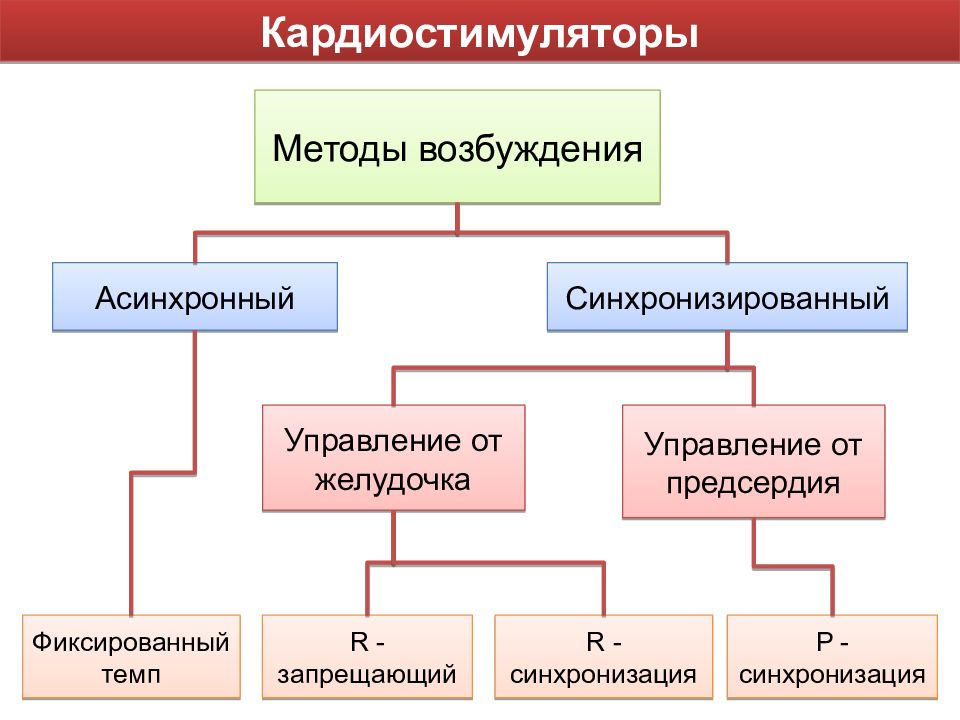 Кардиостимуляторы

Методы возбуждения

Асинхронный

Синхронизированный

Управление от желудочка

Управление от предсердия

Фиксированный темп

R - запрещающий

R - синхронизация

P - синхронизация